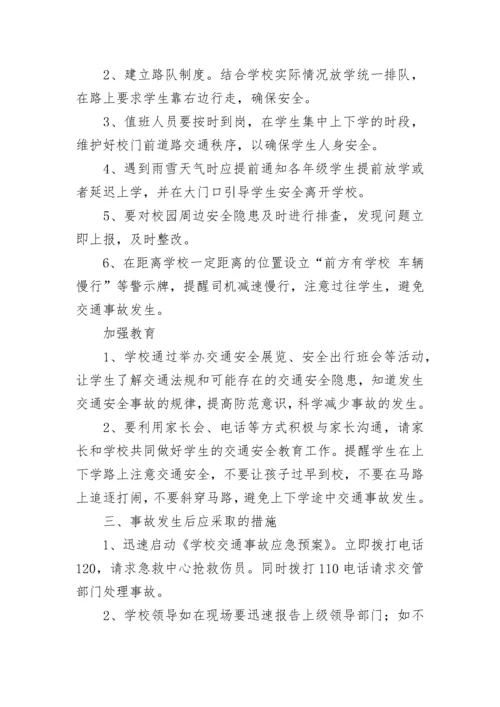 2、建立路队制度。结合学校实际情况放学统一排队，在路上要求学生靠右边行走，确保安全。

3、值班人员要按时到岗，在学生集中上下学的时段，维护好校门前道路交通秩序，以确保学生人身安全。

4、遇到雨雪天气时应提前通知各年级学生提前放学或者延迟上学，并在大门口引导学生安全离开学校。

5、要对校园周边安全隐患及时进行排查，发现问题立即上报，及时整改。

6、在距离学校一定距离的位置设立“前方有学校 车辆慢行”等警示牌，提醒司机减速慢行，注意过往学生，避免交通事故发生。

加强教育

1、学校通过举办交通安全展览、安全出行班会等活动，让学生了解交通法规和可能存在的交通安全隐患，知道发生交通安全事故的规律，提高防范意识，科学减少事故的发生。

2、要利用家长会、电话等方式积极与家长沟通，请家长和学校共同做好学生的交通安全教育工作。提醒学生在上下学路上注意交通安全，不要让孩子过早到校，不要在马路上追逐打闹，不要斜穿马路，避免上下学途中交通事故发生。

三、事故发生后应采取的措施

1、迅速启动《学校交通事故应急预案》。立即拨打电话120，请求急救中心抢救伤员。同时拨打110电话请求交管部门处理事故。

2、学校领导如在现场要迅速报告上级领导部门；如不